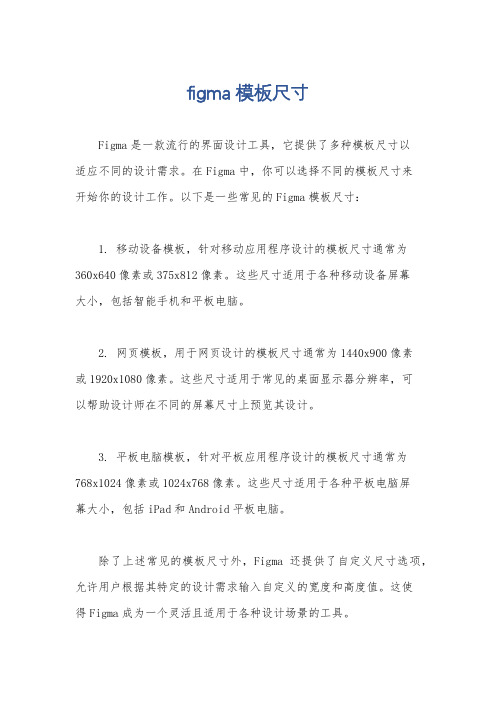 figma 模板尺寸

Figma 是一款流行的界面设计工具，它提供了多种模板尺寸以适应不同的设计需求。在 Figma 中，你可以选择不同的模板尺寸来开始你的设计工作。以下是一些常见的 Figma 模板尺寸：

1. 移动设备模板，针对移动应用程序设计的模板尺寸通常为 360x640 像素或 375x812 像素。这些尺寸适用于各种移动设备屏幕大小，包括智能手机和平板电脑。

2. 网页模板，用于网页设计的模板尺寸通常为 1440x900 像素或 1920x1080 像素。这些尺寸适用于常见的桌面显示器分辨率，可以帮助设计师在不同的屏幕尺寸上预览其设计。

3. 平板电脑模板，针对平板应用程序设计的模板尺寸通常为 768x1024 像素或 1024x768 像素。这些尺寸适用于各种平板电脑屏幕大小，包括 iPad 和 Android 平板电脑。

除了上述常见的模板尺寸外，Figma 还提供了自定义尺寸选项，允许用户根据其特定的设计需求输入自定义的宽度和高度值。这使得 Figma 成为一个灵活且适用于各种设计场景的工具。